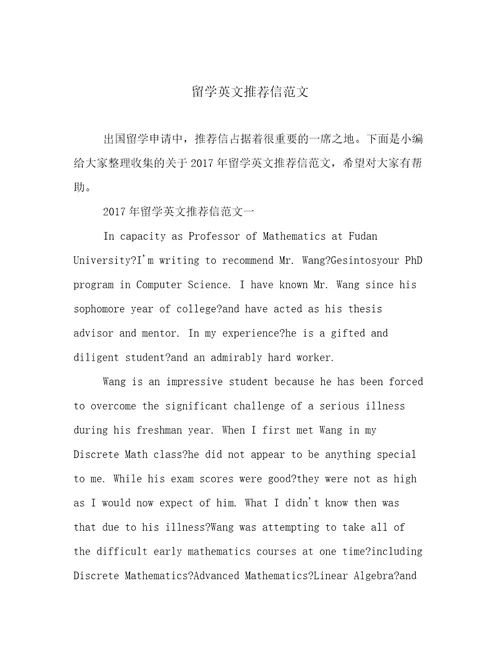 留学英文推荐信范文

出国留学申请中，推荐信占据着很重要的一席之地。下面是小编给大家整理收集的关于2017年留学英文推荐信范文，希望对大家有帮助。

2017年留学英文推荐信范文一

In capacity as Professor of Mathematics at Fudan University?I'm writing to recommend Mr. Wang?Gesintosyour PhD program in Computer Science. I have known Mr. Wang since his sophomore year of college?and have acted as his thesis advisor and mentor. In my experience?he is a gifted and diligent student?and an admirably hard worker.

Wang is an impressive student because he has been forced to overcome the significant challenge of a serious illness during his freshman year. When I first met Wang in my Discrete Math class?he did not appear to be anything special to me. While his exam scores were good?they were not as high as I would now expect of him. What I didn't know then was that due to his illness?Wang was attempting to take all of the difficult early mathematics courses at one time?including Discrete Mathematics?Advanced Mathematics?Linear Algebra?and